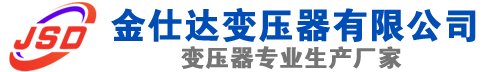 JSD
金仕达变压器有限公司
变压器专业生产厂家